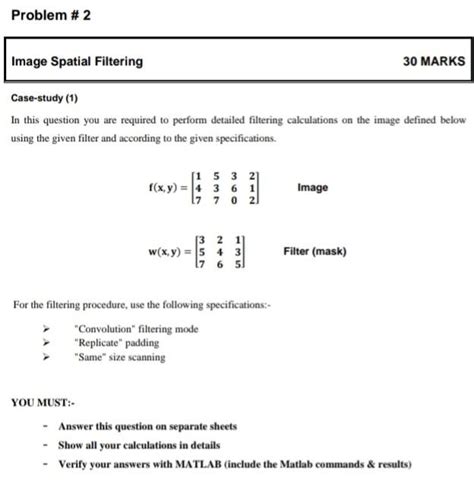 Problem # 2

Image Spatial Filtering 30 MARKS

Case-study (1)

In this question you are required to perform detailed filtering calculations on the image defined below using the given filter and according to the given specifications.

$f(x,y) = \begin{bmatrix} 1 & 5 & 3 & 2 \\ 4 & 3 & 6 & 1 \\ 7 & 7 & 0 & 2 \end{bmatrix}$ Image

$w(x,y) = \begin{bmatrix} 3 & 2 & 1 \\ 5 & 4 & 3 \\ 7 & 6 & 5 \end{bmatrix}$ Filter (mask)

For the filtering procedure, use the following specifications:-

➢ "Convolution" filtering mode
➢ "Replicate" padding
➢ "Same" size scanning

YOU MUST:-

- Answer this question on separate sheets
- Show all your calculations in details
- Verify your answers with MATLAB (include the Matlab commands & results)